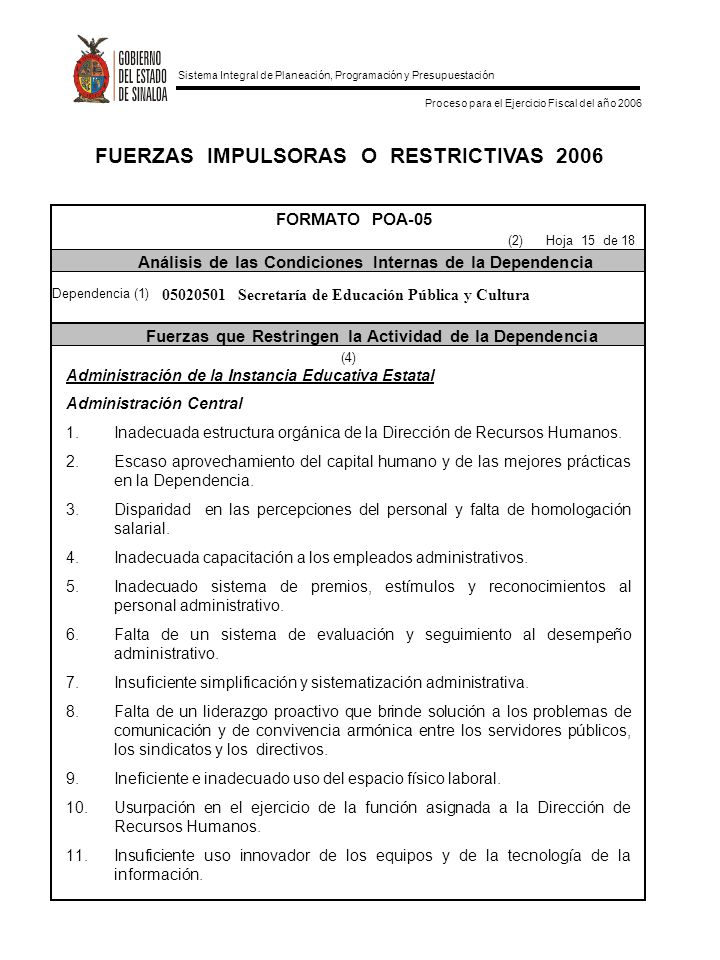 GOBIERNO DEL ESTADO DE SINALOA

Sistema Integral de Planeación, Programación y Presupuestación

Proceso para el Ejercicio Fiscal del año 2006

FUERZAS IMPULSORAS O RESTRICTIVAS 2006

FORMATO POA-05

(2) Hoja 15 de 18

Análisis de las Condiciones Internas de la Dependencia

Dependencia (1) 05020501 Secretaría de Educación Pública y Cultura

Fuerzas que Restringen la Actividad de la Dependencia

(4)

Administración de la Instancia Educativa Estatal

Administración Central

1. Inadecuada estructura orgánica de la Dirección de Recursos Humanos.

2. Escaso aprovechamiento del capital humano y de las mejores prácticas en la Dependencia.

3. Disparidad en las percepciones del personal y falta de homologación salarial.

4. Inadecuada capacitación a los empleados administrativos.

5. Inadecuado sistema de premios, estímulos y reconocimientos al personal administrativo.

6. Falta de un sistema de evaluación y seguimiento al desempeño administrativo.

7. Insuficiente simplificación y sistematización administrativa.

8. Falta de un liderazgo proactivo que brinde solución a los problemas de comunicación y de convivencia armónica entre los servidores públicos, los sindicatos y los directivos.

9. Ineficiente e inadecuado uso del espacio físico laboral.

10. Usurpación en el ejercicio de la función asignada a la Dirección de Recursos Humanos.

11. Insuficiente uso innovador de los equipos y de la tecnología de la información.